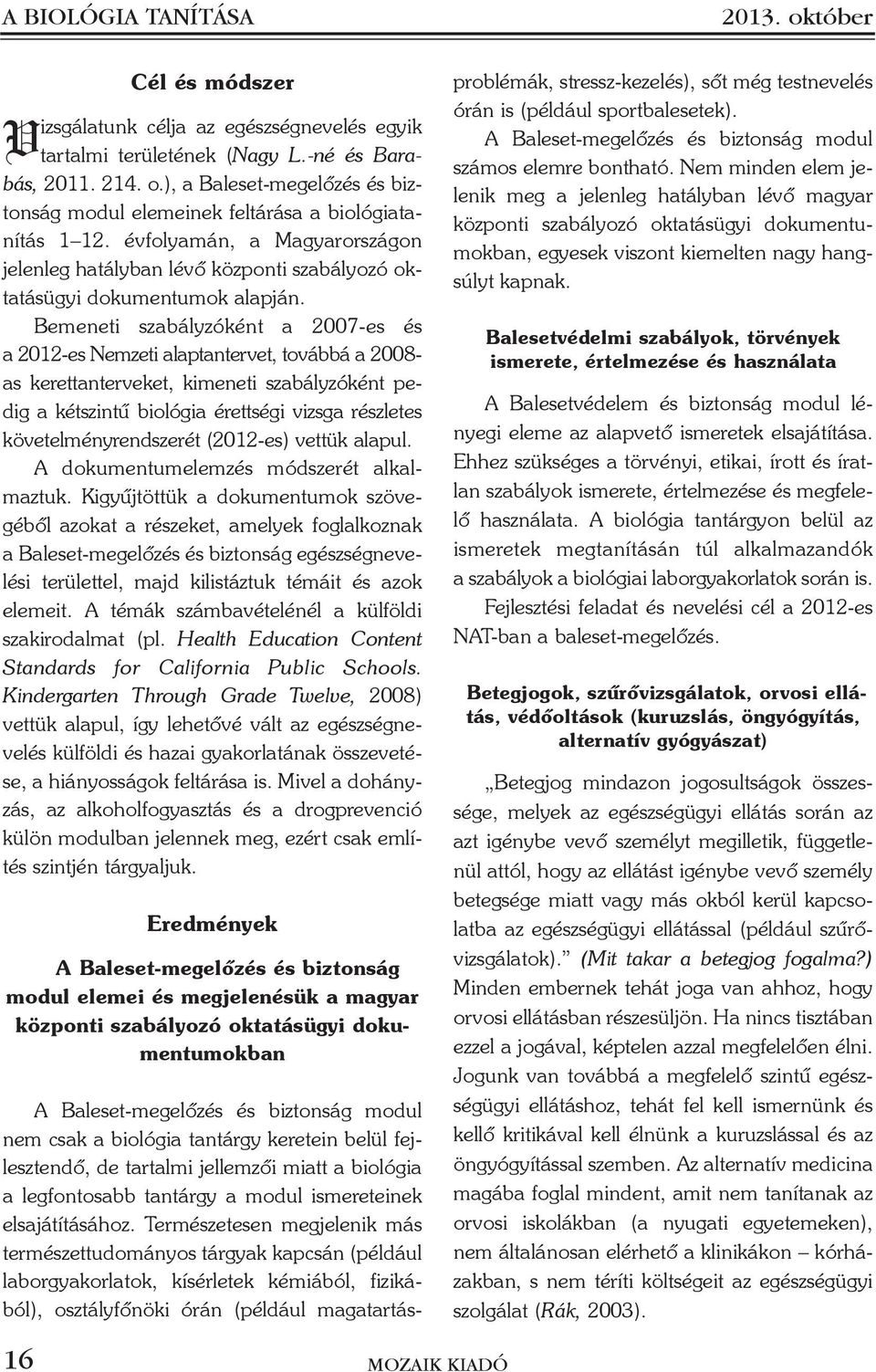 A BIOLÓGIA TANÍTÁSA 2013. október

Cél és módszer

Vizsgálatunk célja az egészségnevelés egyik tartalmi területének (Nagy L.-né és Barabás, 2011. 214. o.), a Baleset-megelőzés és biztonság modul elemeinek feltárása a biológiatanítás 1–12. évfolyamán, a Magyarországon jelenleg hatályban lévő központi szabályozó oktatásügyi dokumentumok alapján.

Bemeneti szabályzóként a 2007-es és a 2012-es Nemzeti alaptantervet, továbbá a 2008-as kerettanterveket, kimeneti szabályzóként pedig a kétszintű biológia érettségi vizsga részletes követelményrendszerét (2012-es) vettük alapul.

A dokumentumelemzés módszerét alkalmaztuk. Kigyűjtöttük a dokumentumok szövegéből azokat a részeket, amelyek foglalkoznak a Baleset-megelőzés és biztonság egészségnevelési területtel, majd kilistáztuk témáit és azok elemeit. A témák számbavételénél a külföldi szakirodalmat (pl. Health Education Content Standards for California Public Schools. Kindergarten Through Grade Twelve, 2008) vettük alapul, így lehetővé vált az egészségnevelés külföldi és hazai gyakorlatának összevetése, a hiányosságok feltárása is. Mivel a dohányzás, az alkoholfogyasztás és a drogprevenció külön modulban jelennek meg, ezért csak említés szintjén tárgyaljuk.

Eredmények

A Baleset-megelőzés és biztonság modul elemei és megjelenésük a magyar központi szabályozó oktatásügyi dokumentumokban

A Baleset-megelőzés és biztonság modul nem csak a biológia tantárgy keretein belül fejlesztendő, de tartalmi jellemzői miatt a biológia a legfontosabb tantárgy a modul ismereteinek elsajátításához. Természetesen megjelenik más természettudományos tárgyak kapcsán (például laborgyakorlatok, kísérletek kémiából, fizikából), osztályfőnöki órán (például magatartásproblémák, stressz-kezelés), sőt még testnevelés órán is (például sportbalesetek).

A Baleset-megelőzés és biztonság modul számos elemre bontható. Nem minden elem jelenik meg a jelenleg hatályban lévő magyar központi szabályozó oktatásügyi dokumentumokban, egyesek viszont kiemelten nagy hangsúlyt kapnak.

Balesetvédelmi szabályok, törvények ismerete, értelmezése és használata

A Balesetvédelem és biztonság modul lényegi eleme az alapvető ismeretek elsajátítása. Ehhez szükséges a törvényi, etikai, írott és íratlan szabályok ismerete, értelmezése és megfelelő használata. A biológia tantárgyon belül az ismeretek megtanításán túl alkalmazandók a szabályok a biológiai laborgyakorlatok során is.

Fejlesztési feladat és nevelési cél a 2012-es NAT-ban a baleset-megelőzés.

Betegjogok, szűrővizsgálatok, orvosi ellátás, védőoltások (kuruzslás, öngyógyítás, alternatív gyógyászat)

„Betegjog mindazon jogosultságok összessége, melyek az egészségügyi ellátás során az azt igénybe vevő személyt megilletik, függetlenül attól, hogy az ellátást igénybe vevő személy betegsége miatt vagy más okból kerül kapcsolatba az egészségügyi ellátással (például szűrővizsgálatok).” (Mit takar a betegjog fogalma?) Minden embernek tehát joga van ahhoz, hogy orvosi ellátásban részesüljön. Ha nincs tisztában ezzel a jogával, képtelen azzal megfelelően élni. Jogunk van továbbá a megfelelő szintű egészségügyi ellátáshoz, tehát fel kell ismernünk és kellő kritikával kell élnünk a kuruzslással és az öngyógyítással szemben. Az alternatív medicina magába foglal mindent, amit nem tanítanak az orvosi iskolákban (a nyugati egyetemeken), nem általánosan elérhető a klinikákon – kórházakban, s nem téríti költségeit az egészségügyi szolgálat (Rák, 2003).

16 MOZAIK KIADÓ